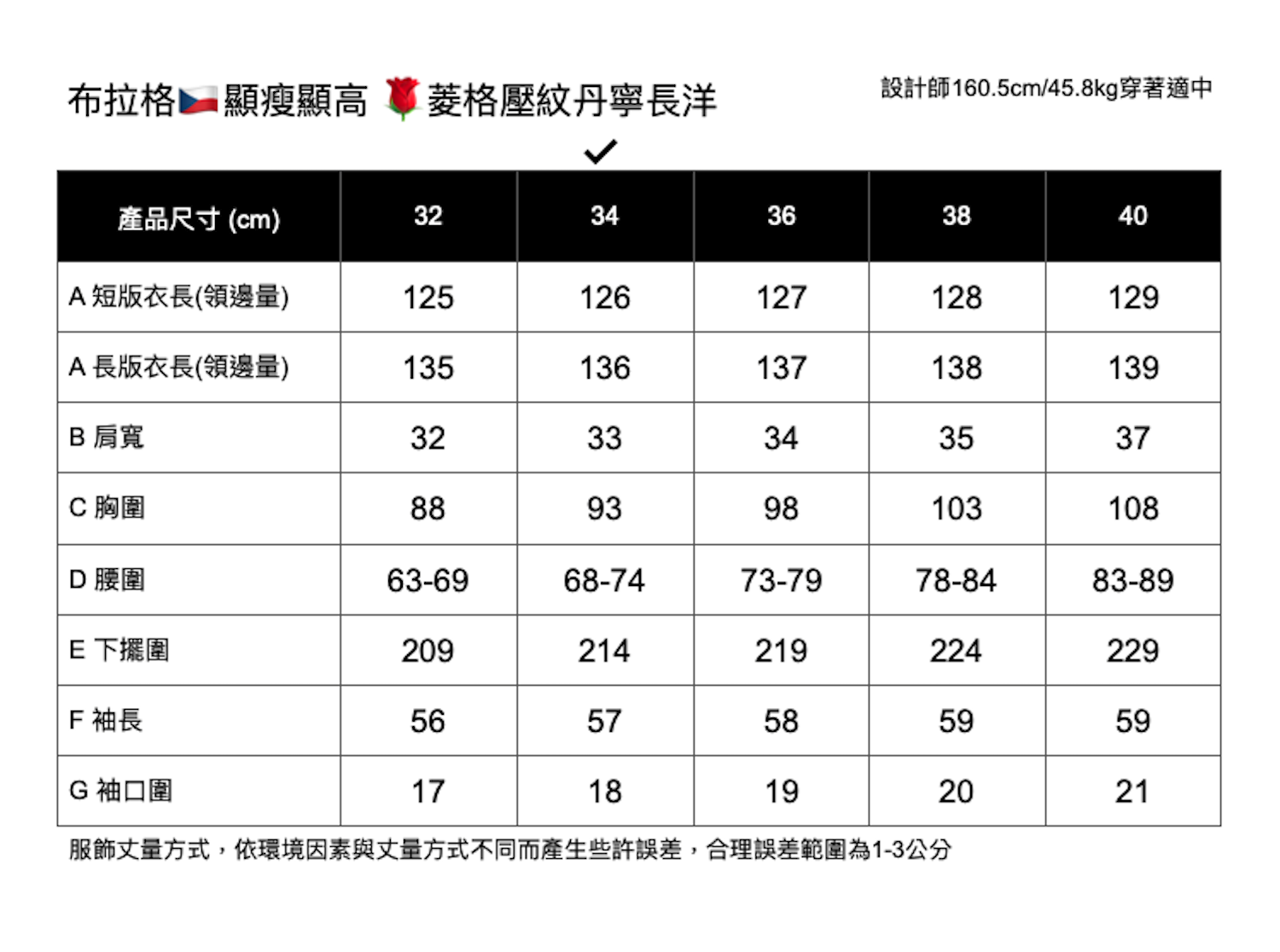 布拉格🇨🇿顯瘦顯高 🌹菱格壓紋丹寧長洋

設計師160.5cm/45.8kg穿著適中

✓

| 產品尺寸 (cm) | 32 | 34 | 36 | 38 | 40 |
|---|---|---|---|---|---|
| A 短版衣長(領邊量) | 125 | 126 | 127 | 128 | 129 |
| A 長版衣長(領邊量) | 135 | 136 | 137 | 138 | 139 |
| B 肩寬 | 32 | 33 | 34 | 35 | 37 |
| C 胸圍 | 88 | 93 | 98 | 103 | 108 |
| D 腰圍 | 63-69 | 68-74 | 73-79 | 78-84 | 83-89 |
| E 下擺圍 | 209 | 214 | 219 | 224 | 229 |
| F 袖長 | 56 | 57 | 58 | 59 | 59 |
| G 袖口圍 | 17 | 18 | 19 | 20 | 21 |

服飾丈量方式，依環境因素與丈量方式不同而產生些許誤差，合理誤差範圍為1-3公分